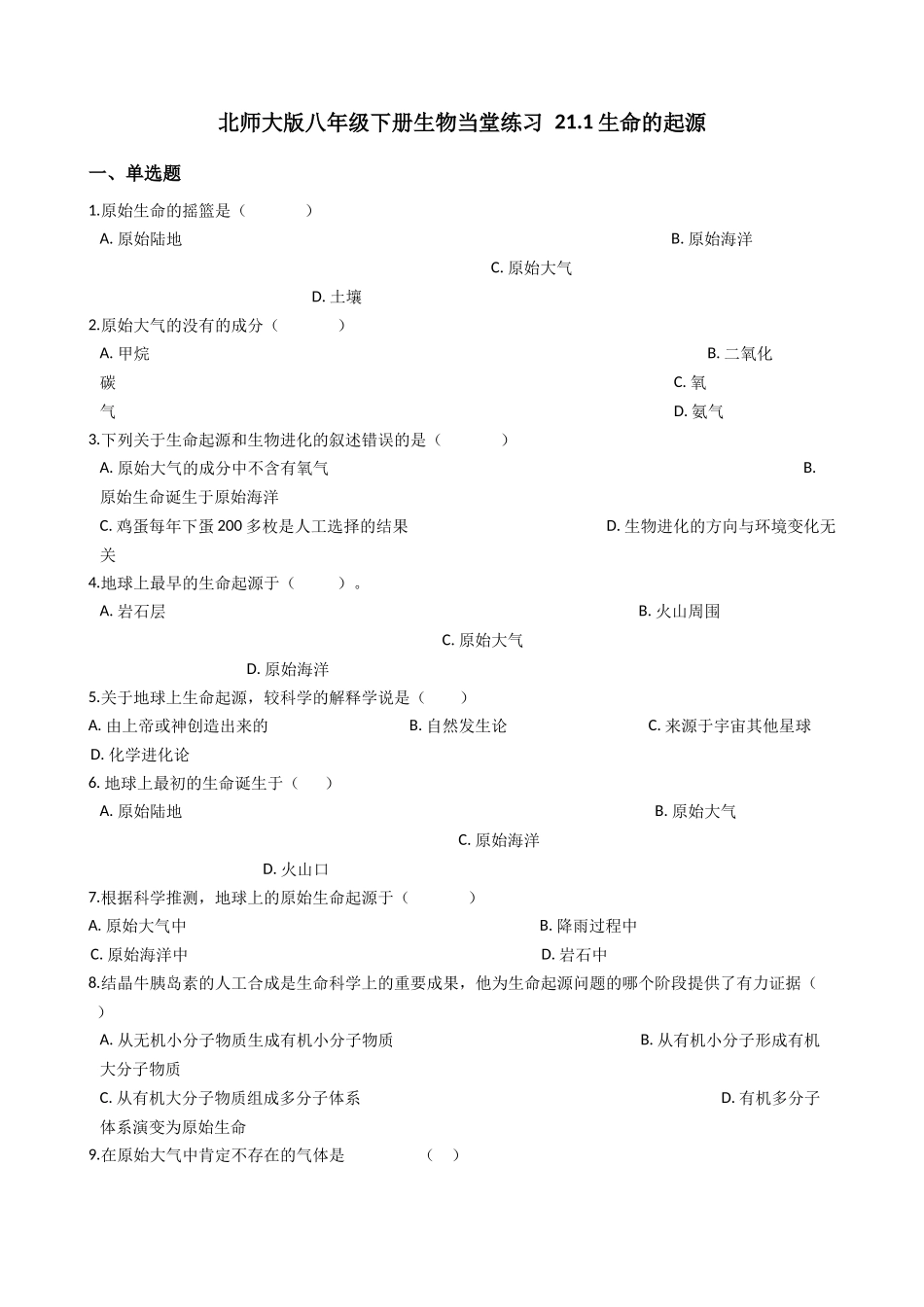 北师大版八年级下册生物当堂练习 21.1 生命的起源

一、单选题

1.原始生命的摇篮是（　　）

A. 原始陆地　　B. 原始海洋　　C. 原始大气　　D. 土壤

2.原始大气的没有的成分（　　）

A. 甲烷　　B. 二氧化碳　　C. 氧气　　D. 氨气

3.下列关于生命起源和生物进化的叙述错误的是（　　）

A. 原始大气的成分中不含有氧气　　B. 原始生命诞生于原始海洋
C. 鸡蛋每年下蛋 200 多枚是人工选择的结果　　D. 生物进化的方向与环境变化无关

4.地球上最早的生命起源于（　　）。

A. 岩石层　　B. 火山周围　　C. 原始大气　　D. 原始海洋

5.关于地球上生命起源，较科学的解释学说是（　　）

A. 由上帝或神创造出来的　　B. 自然发生论　　C. 来源于宇宙其他星球　　D. 化学进化论

6. 地球上最初的生命诞生于（　　）

A. 原始陆地　　B. 原始大气　　C. 原始海洋　　D. 火山口

7.根据科学推测，地球上的原始生命起源于（　　）

A. 原始大气中　　B. 降雨过程中　　C. 原始海洋中　　D. 岩石中

8.结晶牛胰岛素的人工合成是生命科学上的重要成果，他为生命起源问题的哪个阶段提供了有力证据（　　）

A. 从无机小分子物质生成有机小分子物质　　B. 从有机小分子形成有机大分子物质
C. 从有机大分子物质组成多分子体系　　D. 有机多分子体系演变为原始生命

9.在原始大气中肯定不存在的气体是　　（　）